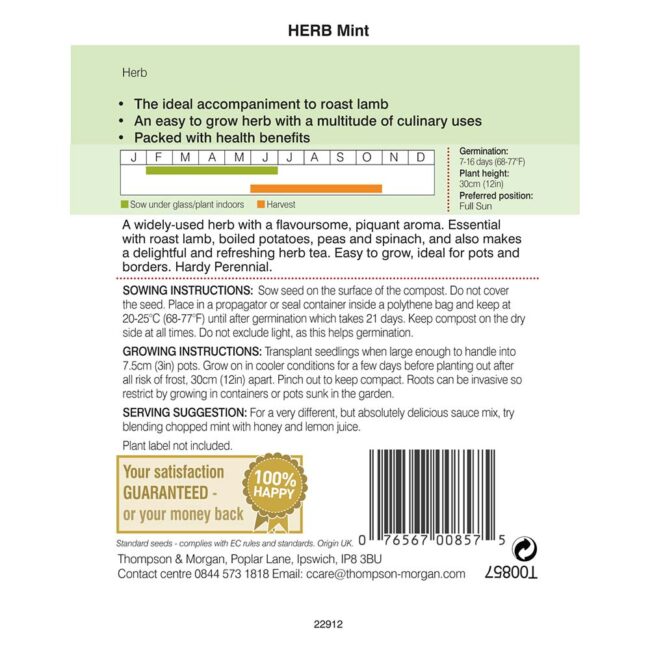 HERB Mint

Herb

• The ideal accompaniment to roast lamb
• An easy to grow herb with a multitude of culinary uses
• Packed with health benefits

| J | F | M | A | M | J | J | A | S | O | N | D |
|---|---|---|---|---|---|---|---|---|---|---|---|

Sow under glass/plant indoors    Harvest

Germination:
7-16 days (68-77°F)
Plant height:
30cm (12in)
Preferred position:
Full Sun

A widely-used herb with a flavoursome, piquant aroma. Essential with roast lamb, boiled potatoes, peas and spinach, and also makes a delightful and refreshing herb tea. Easy to grow, ideal for pots and borders. Hardy Perennial.

SOWING INSTRUCTIONS: Sow seed on the surface of the compost. Do not cover the seed. Place in a propagator or seal container inside a polythene bag and keep at 20-25°C (68-77°F) until after germination which takes 21 days. Keep compost on the dry side at all times. Do not exclude light, as this helps germination.

GROWING INSTRUCTIONS: Transplant seedlings when large enough to handle into 7.5cm (3in) pots. Grow on in cooler conditions for a few days before planting out after all risk of frost, 30cm (12in) apart. Pinch out to keep compact. Roots can be invasive so restrict by growing in containers or pots sunk in the garden.

SERVING SUGGESTION: For a very different, but absolutely delicious sauce mix, try blending chopped mint with honey and lemon juice.

Plant label not included.

Your satisfaction GUARANTEED - or your money back

100% HAPPY

Standard seeds - complies with EC rules and standards. Origin UK.

0 76567 00857 5

Thompson & Morgan, Poplar Lane, Ipswich, IP8 3BU
Contact centre 0844 573 1818 Email: ccare@thompson-morgan.com

T00857

22912